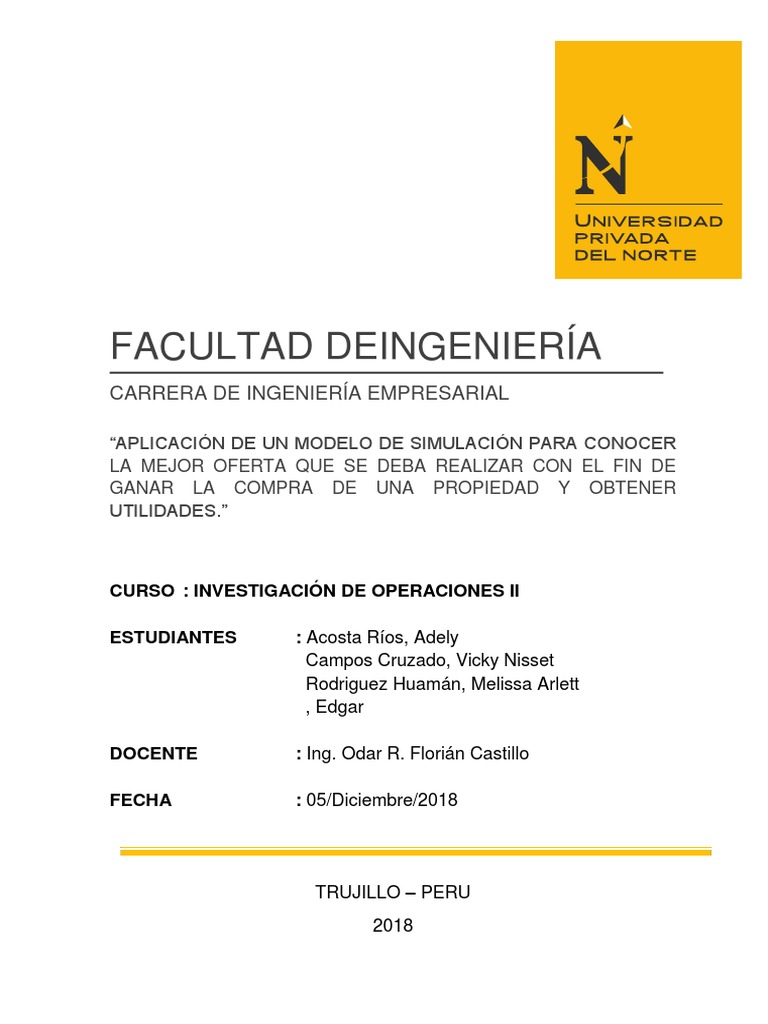 N
UNIVERSIDAD
PRIVADA
DEL NORTE

FACULTAD DEINGENIERÍA

CARRERA DE INGENIERÍA EMPRESARIAL

“APLICACIÓN DE UN MODELO DE SIMULACIÓN PARA CONOCER LA MEJOR OFERTA QUE SE DEBA REALIZAR CON EL FIN DE GANAR LA COMPRA DE UNA PROPIEDAD Y OBTENER UTILIDADES.”

CURSO : INVESTIGACIÓN DE OPERACIONES II

ESTUDIANTES : Acosta Ríos, Adely
Campos Cruzado, Vicky Nisset
Rodriguez Huamán, Melissa Arlett
, Edgar

DOCENTE : Ing. Odar R. Florián Castillo

FECHA : 05/Diciembre/2018

TRUJILLO – PERU
2018